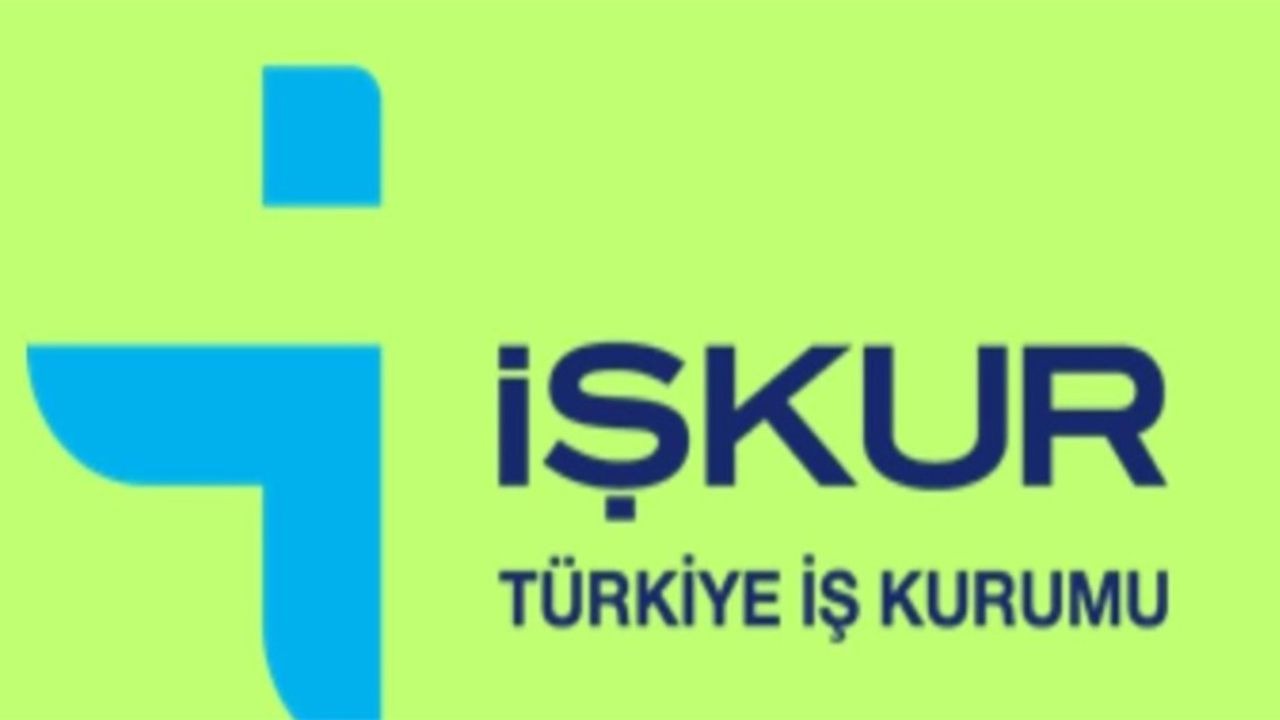 İŞKUR

TÜRKİYE İŞ KURUMU